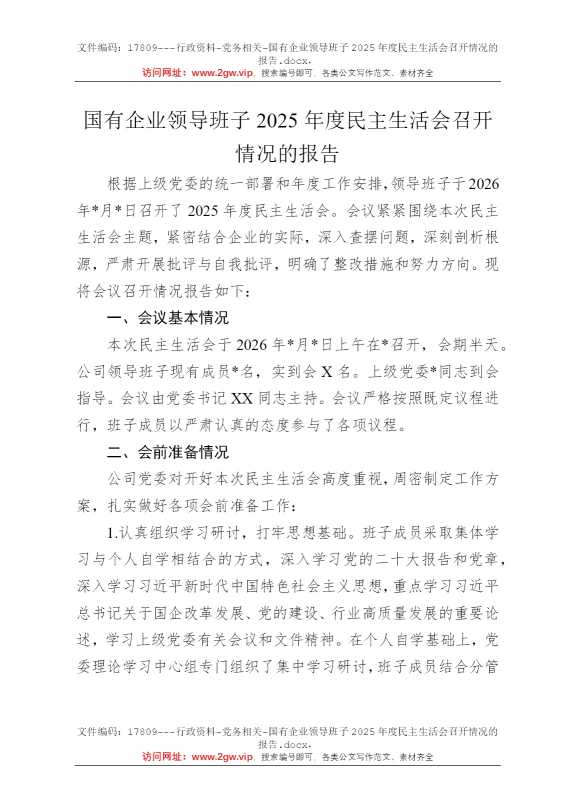 文件编码：17809---行政资料-党务相关-国有企业领导班子2025年度民主生活会召开情况的报告.docx.

访问网址：www.2gw.vip，搜索编号即可，各类公文写作范文、素材齐全

国有企业领导班子2025年度民主生活会召开情况的报告

根据上级党委的统一部署和年度工作安排，领导班子于2026年*月*日召开了2025年度民主生活会。会议紧紧围绕本次民主生活会主题，紧密结合企业的实际，深入查摆问题，深刻剖析根源，严肃开展批评与自我批评，明确了整改措施和努力方向。现将会议召开情况报告如下：

一、会议基本情况

本次民主生活会于2026年*月*日上午在*召开，会期半天。公司领导班子现有成员*名，实到会X名。上级党委*同志到会指导。会议由党委书记XX同志主持。会议严格按照既定议程进行，班子成员以严肃认真的态度参与了各项议程。

二、会前准备情况

公司党委对开好本次民主生活会高度重视，周密制定工作方案，扎实做好各项会前准备工作：

1.认真组织学习研讨，打牢思想基础。班子成员采取集体学习与个人自学相结合的方式，深入学习党的二十大报告和党章，深入学习习近平新时代中国特色社会主义思想，重点学习习近平总书记关于国企改革发展、党的建设、行业高质量发展的重要论述，学习上级党委有关会议和文件精神。在个人自学基础上，党委理论学习中心组专门组织了集中学习研讨，班子成员结合分管

文件编码：17809---行政资料-党务相关-国有企业领导班子2025年度民主生活会召开情况的报告.docx.

访问网址：www.2gw.vip，搜索编号即可，各类公文写作范文、素材齐全